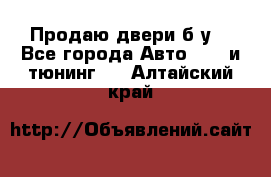 Продаю двери б у  Все города Авто и тюнинг  Алтайский край

http://Объявлений.сайт